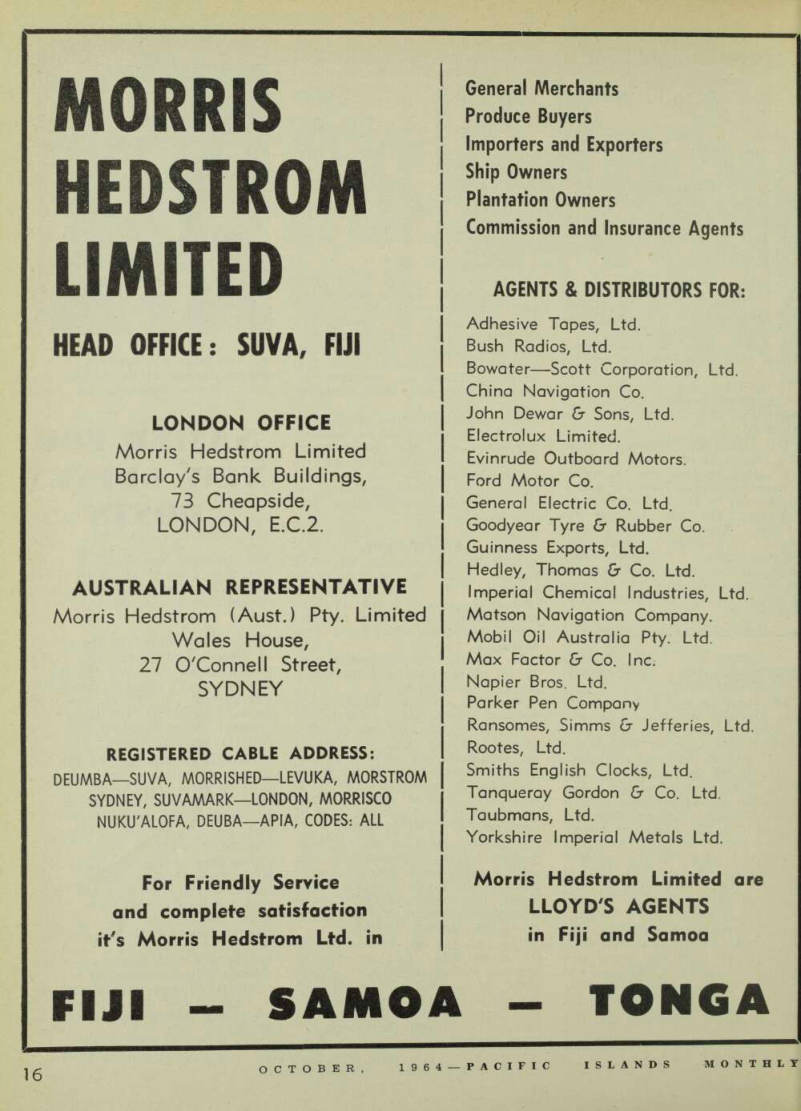 MORRIS HEDSTROM LIMITED

HEAD OFFICE: SUVA, FIJI

LONDON OFFICE
Morris Hedstrom Limited
Barclay's Bank Buildings,
73 Cheapside,
LONDON, E.C.2.

AUSTRALIAN REPRESENTATIVE
Morris Hedstrom (Aust.) Pty. Limited
Wales House,
27 O'Connell Street,
SYDNEY

REGISTERED CABLE ADDRESS:
DEUMBA—SUVA, MORRISHED—LEVUKA, MORSTROM SYDNEY, SUVAMARK—LONDON, MORRISCO NUKU'ALOFA, DEUBA—APIA, CODES: ALL

For Friendly Service
and complete satisfaction
it's Morris Hedstrom Ltd. in

General Merchants
Produce Buyers
Importers and Exporters
Ship Owners
Plantation Owners
Commission and Insurance Agents

AGENTS & DISTRIBUTORS FOR:

Adhesive Tapes, Ltd.
Bush Radios, Ltd.
Bowater—Scott Corporation, Ltd.
China Navigation Co.
John Dewar & Sons, Ltd.
Electrolux Limited.
Evinrude Outboard Motors.
Ford Motor Co.
General Electric Co. Ltd.
Goodyear Tyre & Rubber Co.
Guinness Exports, Ltd.
Hedley, Thomas & Co. Ltd.
Imperial Chemical Industries, Ltd.
Matson Navigation Company.
Mobil Oil Australia Pty. Ltd.
Max Factor & Co. Inc.
Napier Bros. Ltd.
Parker Pen Company
Ransomes, Simms & Jefferies, Ltd.
Rootes, Ltd.
Smiths English Clocks, Ltd.
Tanqueray Gordon & Co. Ltd.
Taubmans, Ltd.
Yorkshire Imperial Metals Ltd.

Morris Hedstrom Limited are
LLOYD'S AGENTS
in Fiji and Samoa

FIJI — SAMOA — TONGA

16

OCTOBER, 1964—PACIFIC ISLANDS MONTHLY